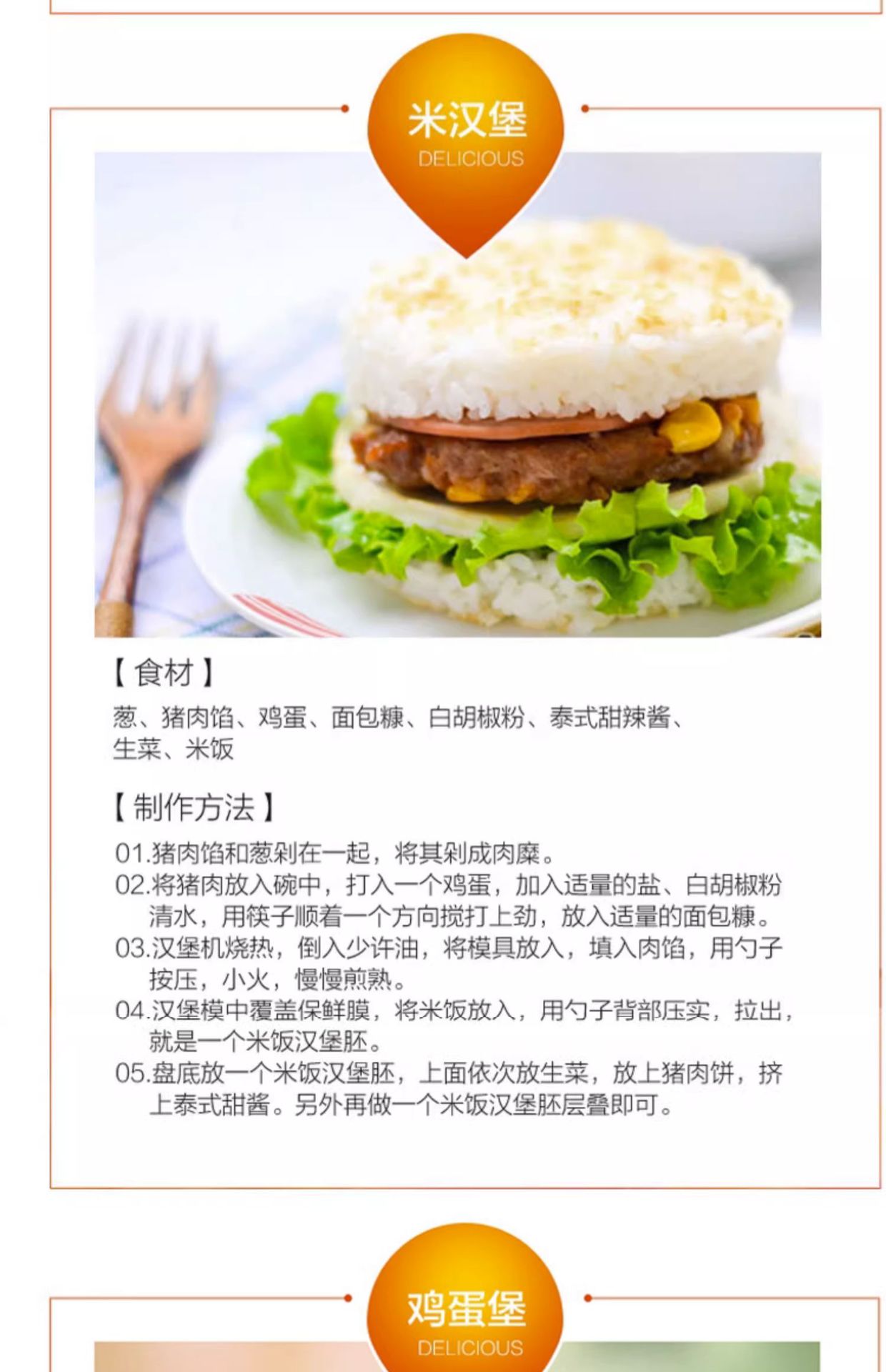 米汉堡
DELICIOUS

【食材】

葱、猪肉馅、鸡蛋、面包糠、白胡椒粉、泰式甜辣酱、生菜、米饭

【制作方法】

01.猪肉馅和葱剁在一起，将其剁成肉糜。
02.将猪肉放入碗中，打入一个鸡蛋，加入适量的盐、白胡椒粉清水，用筷子顺着一个方向搅打上劲，放入适量的面包糠。
03.汉堡机烧热，倒入少许油，将模具放入，填入肉馅，用勺子按压，小火，慢慢煎熟。
04.汉堡模中覆盖保鲜膜，将米饭放入，用勺子背部压实，拉出，就是一个米饭汉堡胚。
05.盘底放一个米饭汉堡胚，上面依次放生菜，放上猪肉饼，挤上泰式甜酱。另外再做一个米饭汉堡胚层叠即可。

鸡蛋堡
DELICIOUS